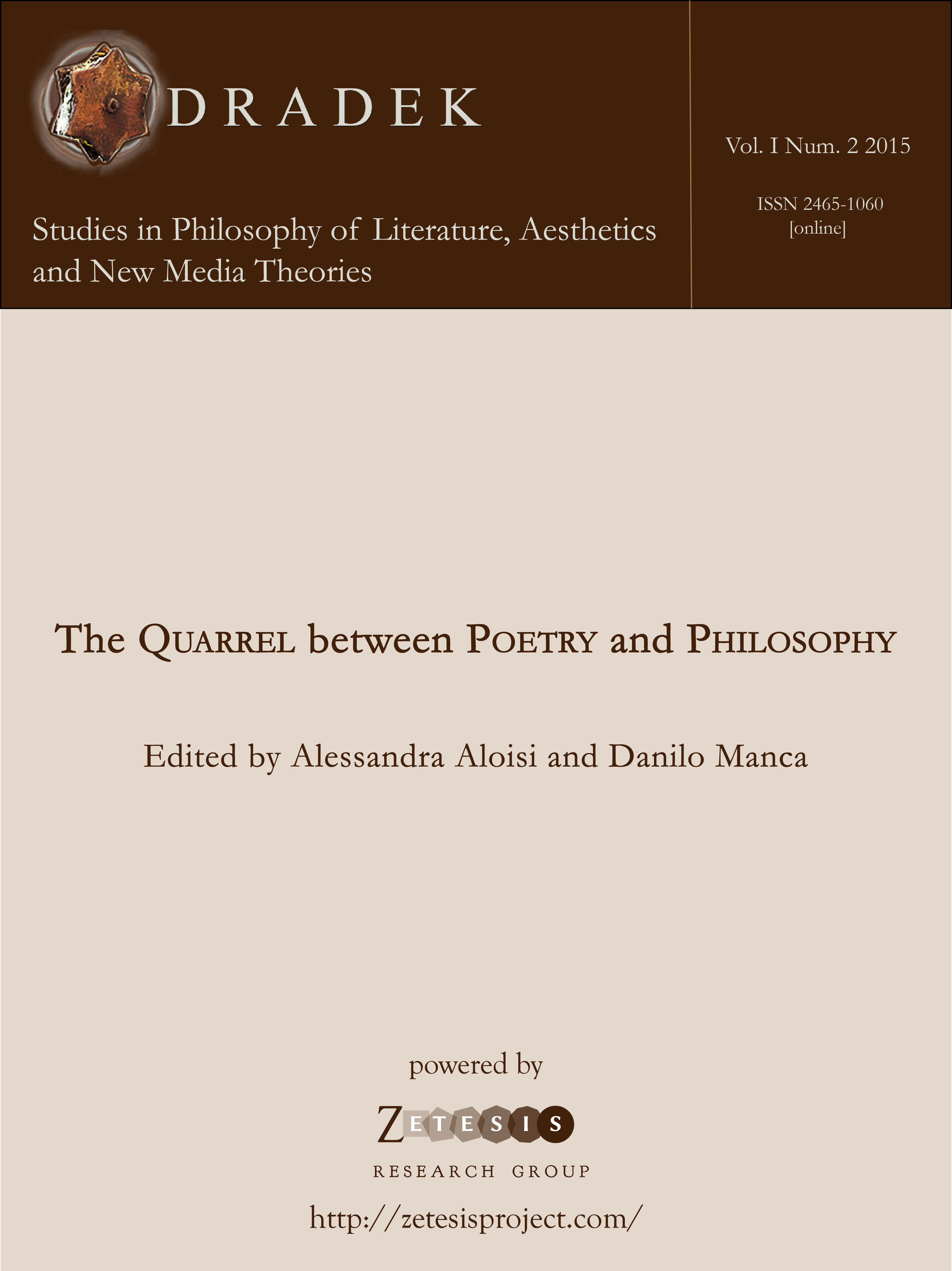 DRADEK

Studies in Philosophy of Literature, Aesthetics and New Media Theories

Vol. I Num. 2 2015

ISSN 2465-1060
[online]

The QUARREL between POETRY and PHILOSOPHY

Edited by Alessandra Aloisi and Danilo Manca

powered by

ZETESIS
RESEARCH GROUP

http://zetesisproject.com/